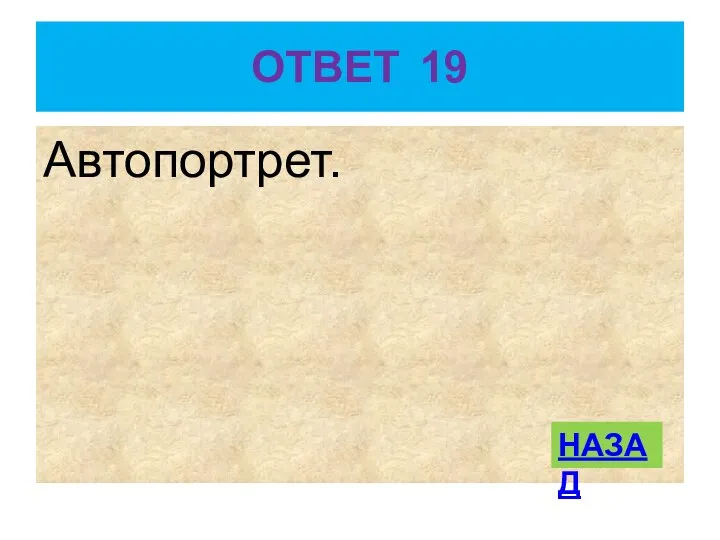 ОТВЕТ 19

Автопортрет.

НАЗАД